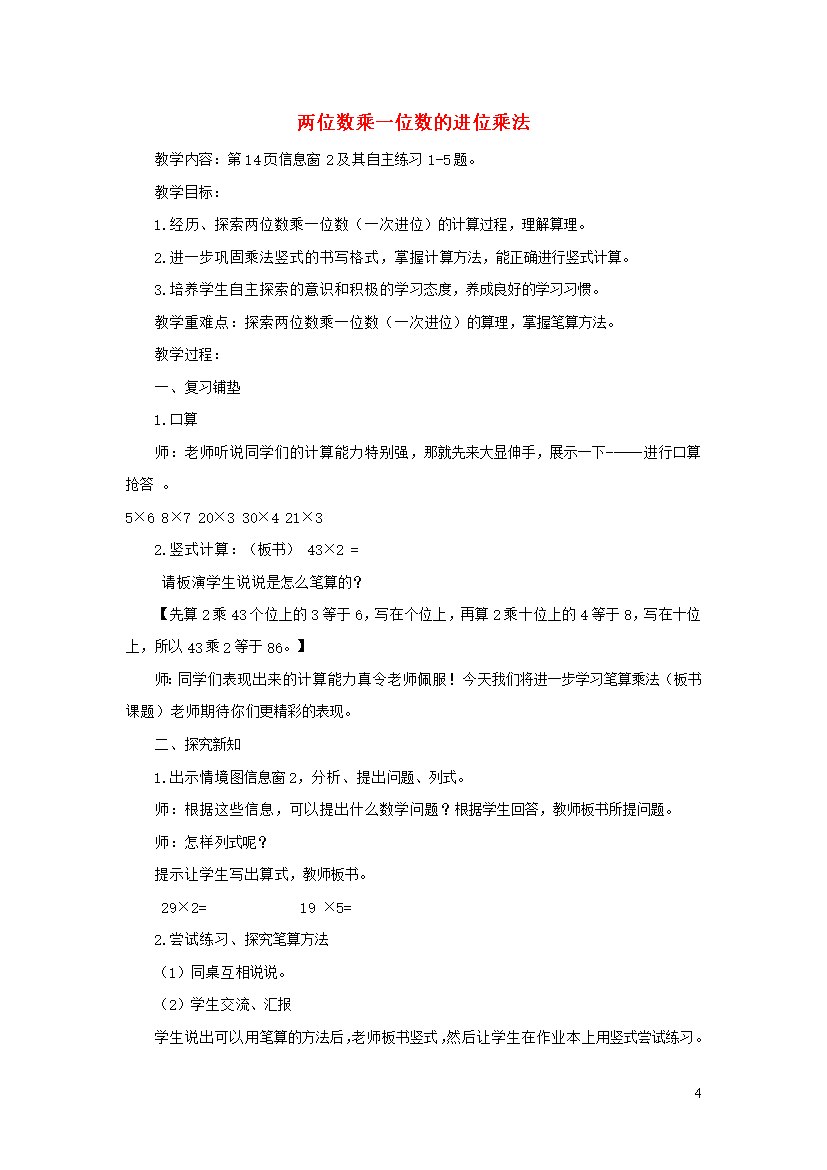 两位数乘一位数的进位乘法

教学内容：第14页信息窗2及其自主练习1-5题。

教学目标：

1.经历、探索两位数乘一位数（一次进位）的计算过程，理解算理。

2.进一步巩固乘法竖式的书写格式，掌握计算方法，能正确进行竖式计算。

3.培养学生自主探索的意识和积极的学习态度，养成良好的学习习惯。

教学重难点：探索两位数乘一位数（一次进位）的算理，掌握笔算方法。

教学过程：

一、复习铺垫

1.口算

师：老师听说同学们的计算能力特别强，那就先来大显伸手，展示一下-——进行口算抢答 。

5×6 8×7 20×3 30×4 21×3

2.竖式计算：（板书） 43×2 =

请板演学生说说是怎么笔算的？

【先算2乘43个位上的3等于6，写在个位上，再算2乘十位上的4等于8，写在十位上，所以43乘2等于86。】

师：同学们表现出来的计算能力真令老师佩服！今天我们将进一步学习笔算乘法（板书课题）老师期待你们更精彩的表现。

二、探究新知

1.出示情境图信息窗2，分析、提出问题、列式。

师：根据这些信息，可以提出什么数学问题？根据学生回答，教师板书所提问题。

师：怎样列式呢？

提示让学生写出算式，教师板书。

29×2= 19 ×5=

2.尝试练习、探究笔算方法

（1）同桌互相说说。

（2）学生交流、汇报

学生说出可以用笔算的方法后，老师板书竖式，然后让学生在作业本上用竖式尝试练习。

4